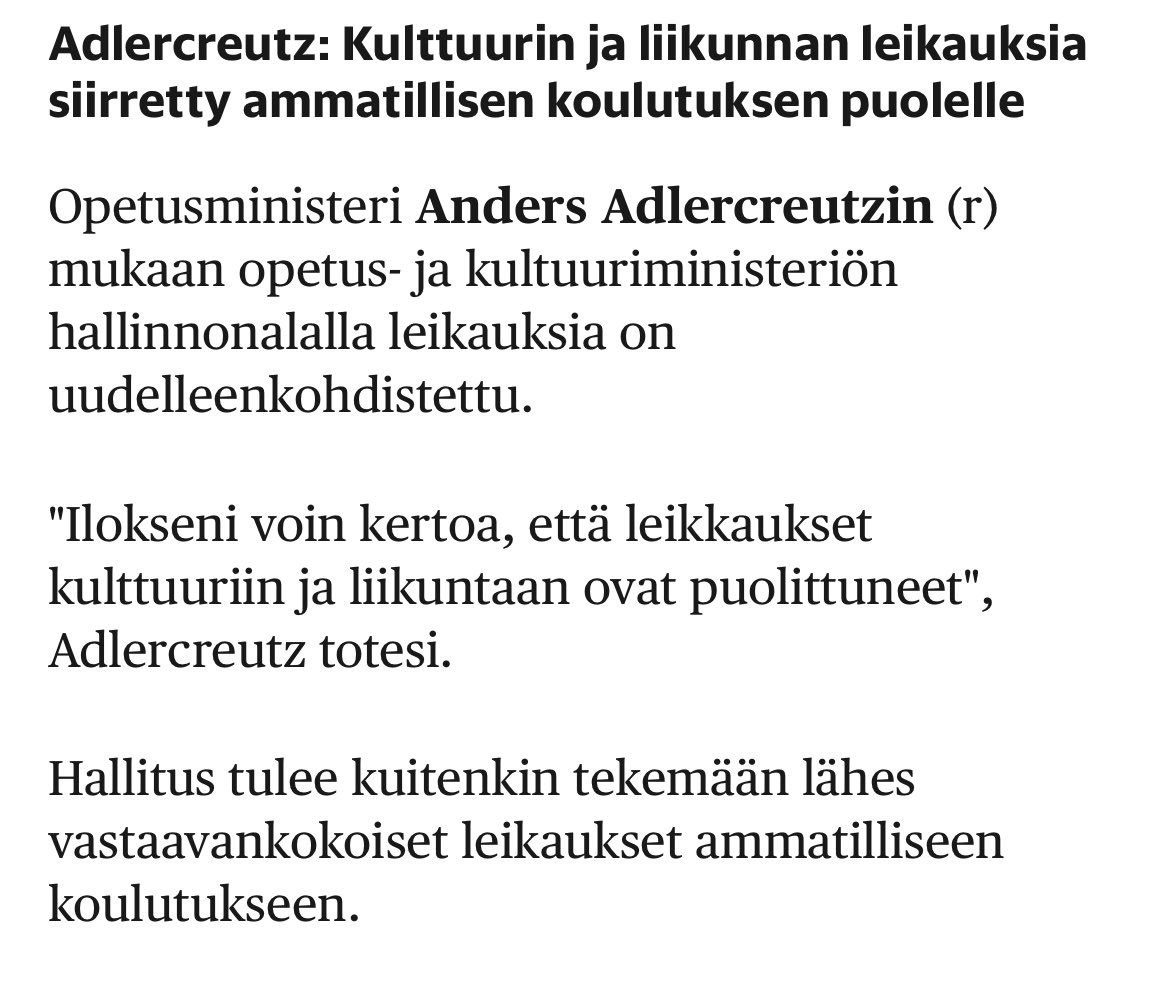 Adlercreutz: Kulttuurin ja liikunnan leikauksia siirretty ammatillisen koulutuksen puolelle

Opetusministeri Anders Adlercreutzin (r) mukaan opetus- ja kultuuriministeriön hallinnonalalla leikauksia on uudelleenkohdistettu.

"Ilokseni voin kertoa, että leikkaukset kulttuuriin ja liikuntaan ovat puolittuneet", Adlercreutz totesi.

Hallitus tulee kuitenkin tekemään lähes vastaavankokoiset leikaukset ammatilliseen koulutukseen.